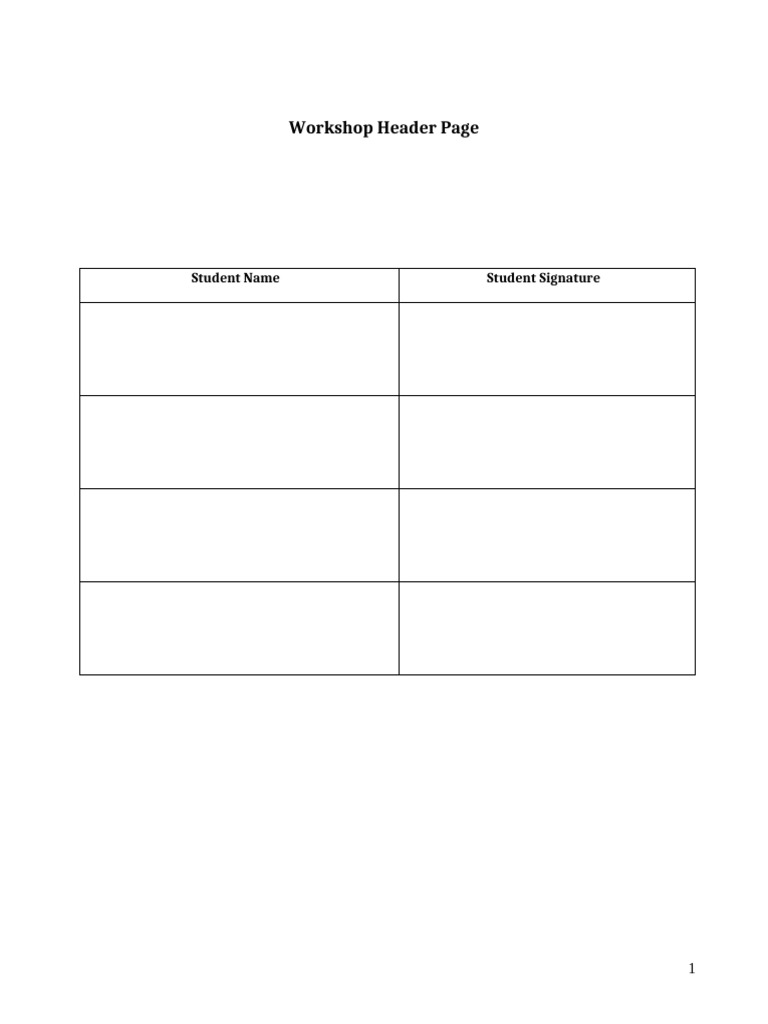 Workshop Header Page

| Student Name | Student Signature |
|---|---|
| | |
| | |
| | |
| | |

1